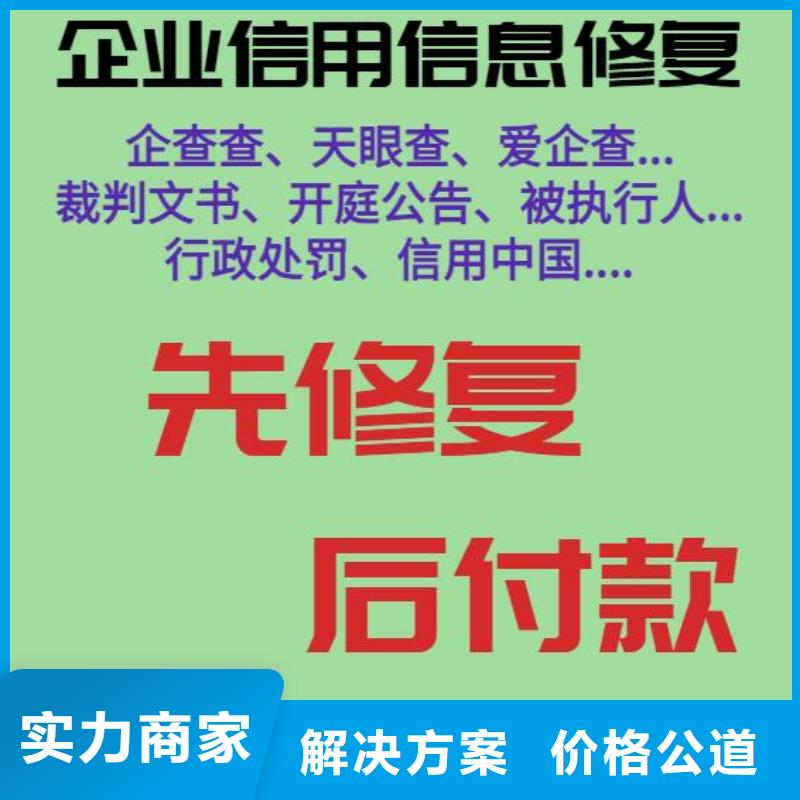 企业信用信息修复

企查查、天眼查、爱企查...
裁判文书、开庭公告、被执行人...
行政处罚、信用中国....

先修复

后付款

实力商家

解决方案 价格公道